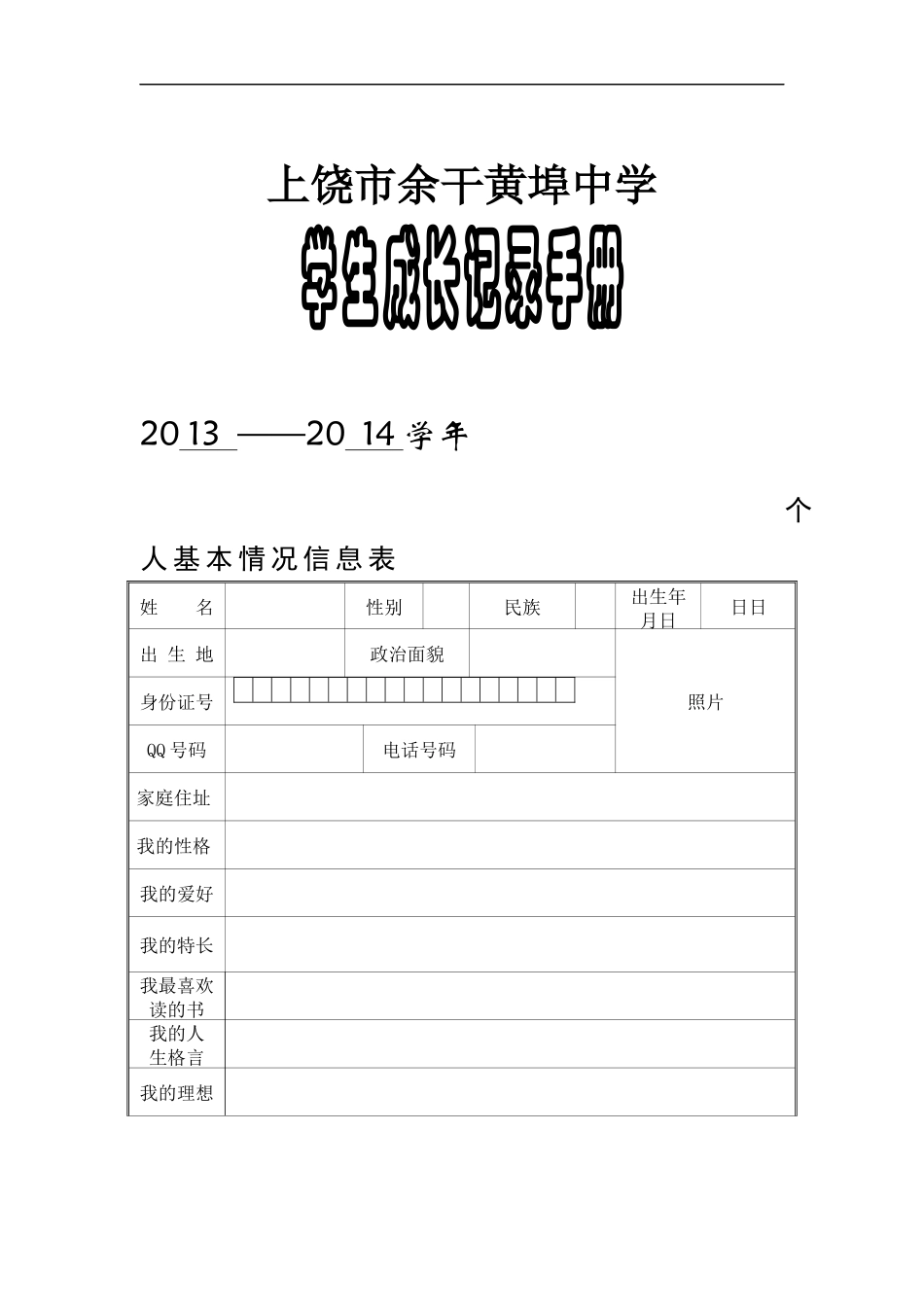 上饶市余干黄埠中学

学生成长记录手册

20 13 ——20 14 学年

个

人基本情况信息表

| 姓　名 | | 性别 | | 民族 | | 出生年月日 | 日日 |
|---|---|---|---|---|---|---|---|
| 出 生 地 | | 政治面貌 | | | | 照片 | |
| 身份证号 | | | | | | | |
| QQ 号码 | | 电话号码 | | | | | |
| 家庭住址 | | | | | | | |
| 我的性格 | | | | | | | |
| 我的爱好 | | | | | | | |
| 我的特长 | | | | | | | |
| 我最喜欢读的书 | | | | | | | |
| 我的人生格言 | | | | | | | |
| 我的理想 | | | | | | | |